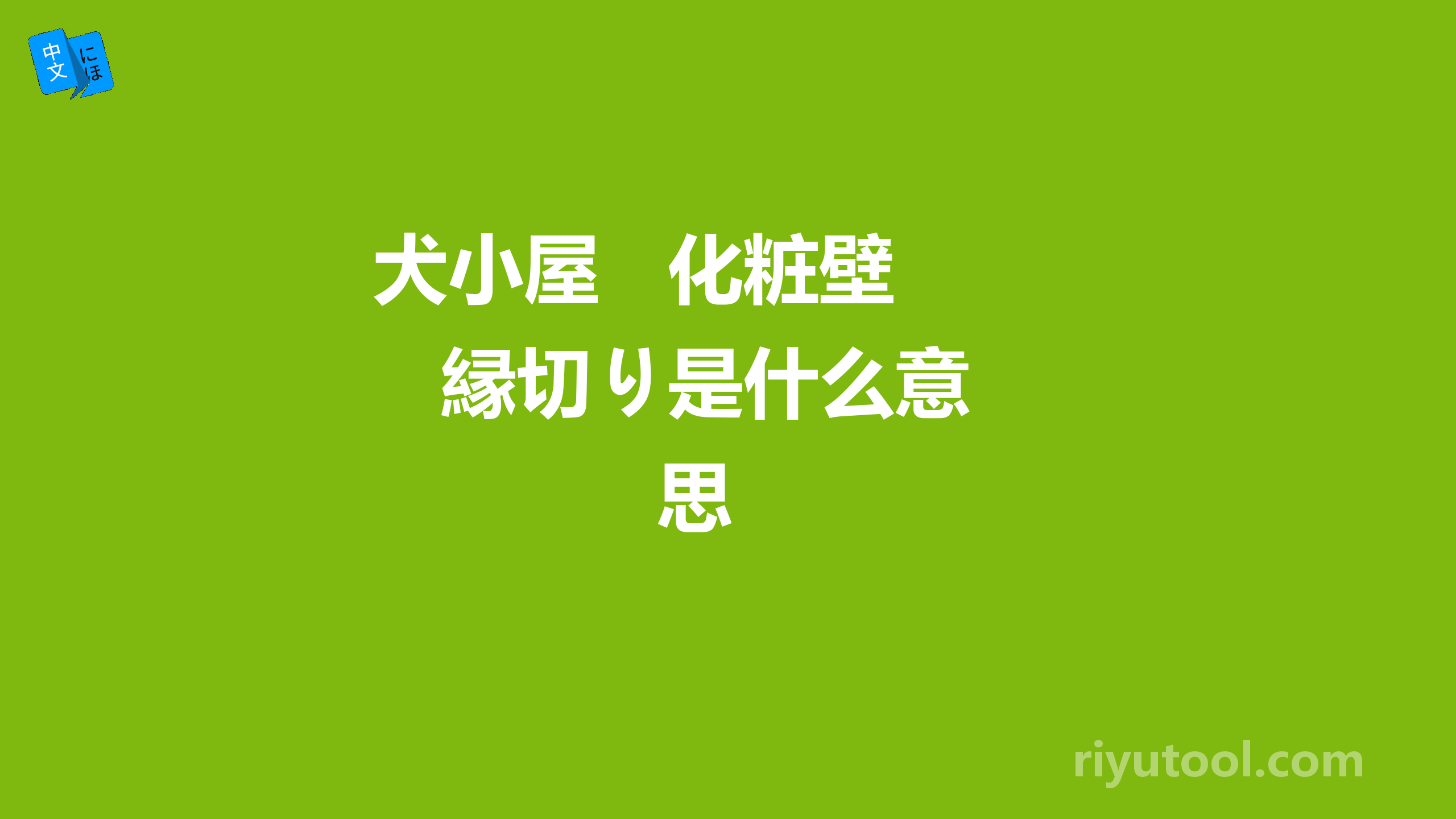 中文 にほ

犬小屋　化粧壁　縁切り是什么意思

riyutool.com